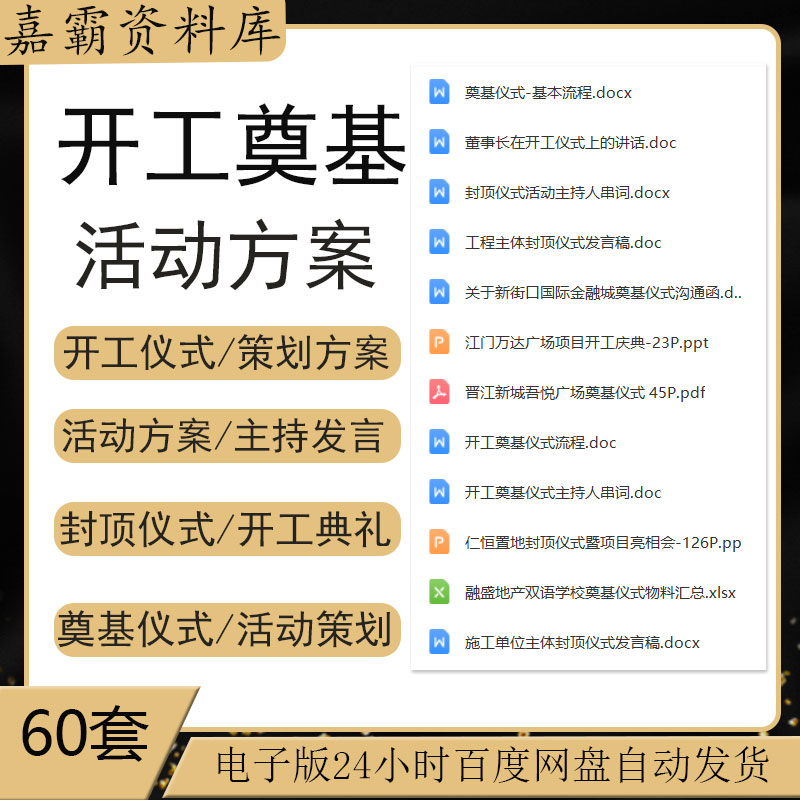 嘉霸资料库

开工奠基
活动方案

开工仪式/策划方案
活动方案/主持发言
封顶仪式/开工典礼
奠基仪式/活动策划

W 奠基仪式-基本流程.docx
W 董事长在开工仪式上的讲话.doc
W 封顶仪式活动主持人串词.docx
W 工程主体封顶仪式发言稿.doc
W 关于新街口国际金融城奠基仪式沟通函.d..
P 江门万达广场项目开工庆典-23P.ppt
晋江新城吾悦广场奠基仪式 45P.pdf
W 开工奠基仪式流程.doc
W 开工奠基仪式主持人串词.doc
P 仁恒置地封顶仪式暨项目亮相会-126P.pp
X 融盛地产双语学校奠基仪式物料汇总.xlsx
W 施工单位主体封顶仪式发言稿.docx

60套

电子版24小时百度网盘自动发货